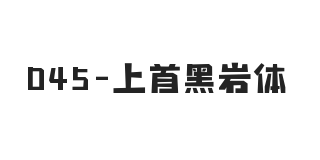 045-上首黑岩体